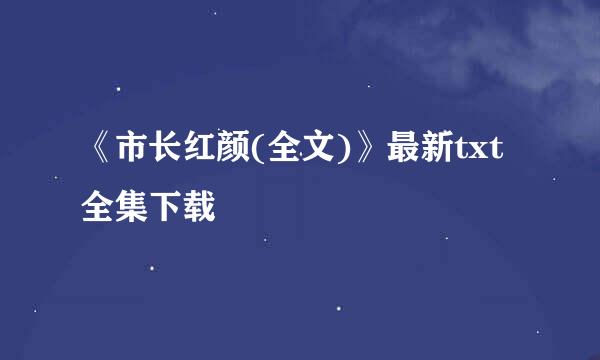 《市长红颜(全文)》最新txt全集下载